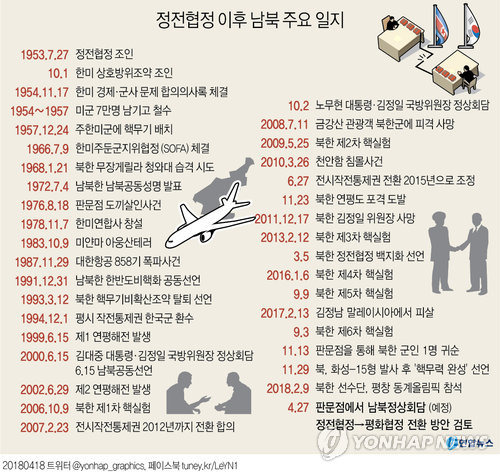 정전협정 이후 남북 주요 일지

1953.7.27 정전협정 조인
10.1 한미 상호방위조약 조인
1954.11.17 한미 경제·군사 문제 합의의사록 체결
1954~1957 미군 7만명 남기고 철수
1957.12.24 주한미군에 핵무기 배치
1966.7.9 한미주둔군지위협정(SOFA) 체결
1968.1.21 북한 무장게릴라 청와대 습격 시도
1972.7.4 남북한 남북공동성명 발표
1976.8.18 판문점 도끼살인사건
1978.11.7 한미연합사 창설
1983.10.9 미얀마 아웅산테러
1987.11.29 대한항공 858기 폭파사건
1991.12.31 남북한 한반도비핵화 공동선언
1993.3.12 북한 핵무기비확산조약 탈퇴 선언
1994.12.1 평시 작전통제권 한국군 환수
1999.6.15 제1 연평해전 발생
2000.6.15 김대중 대통령·김정일 국방위원장 정상회담 6.15 남북공동선언
2002.6.29 제2 연평해전 발생
2006.10.9 북한 제1차 핵실험
2007.2.23 전시작전통제권 2012년까지 전환 합의

10.2 노무현 대통령·김정일 국방위원장 정상회담
2008.7.11 금강산 관광객 북한군에 피격 사망
2009.5.25 북한 제2차 핵실험
2010.3.26 천안함 침몰사건
6.27 전시작전통제권 전환 2015년으로 조정
11.23 북한 연평도 포격 도발
2011.12.17 북한 김정일 위원장 사망
2013.2.12 북한 제3차 핵실험
3.5 북한 정전협정 백지화 선언
2016.1.6 북한 제4차 핵실험
9.9 북한 제5차 핵실험
2017.2.13 김정남 말레이시아에서 피살
9.3 북한 제6차 핵실험
11.13 판문점을 통해 북한 군인 1명 귀순
11.29 북, 화성-15형 발사 후 '핵무력 완성' 선언
2018.2.9 북한 선수단, 평창 동계올림픽 참석
4.27 판문점에서 남북정상회담 (예정)
정전협정→평화협정 전환 방안 검토

YONHAP NEWS 연합뉴스

20180418 트위터 @yonhap_graphics, 페이스북 tuney.kr/LeYN1